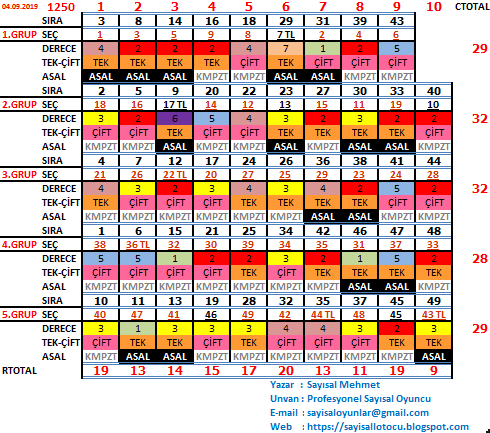 | 04.09.2019 | 1250 | 1 | 2 | 3 | 4 | 5 | 6 | 7 | 8 | 9 | 10 | CTOTAL |
|---|---|---|---|---|---|---|---|---|---|---|---|---|
| | SIRA | 3 | 8 | 14 | 16 | 18 | 29 | 31 | 39 | 43 | | |
| 1.GRUP | SEÇ | 1 | 3 | 5 | 9 | 8 | 7 TL | 2 | 4 | 6 | | |
| | DERECE | 4 | 2 | 2 | 2 | 4 | 7 | 1 | 2 | 5 | | 29 |
| | TEK-ÇİFT | TEK | TEK | TEK | TEK | ÇİFT | TEK | ÇİFT | ÇİFT | ÇİFT | | |
| | ASAL | ASAL | ASAL | ASAL | KMPZT | KMPZT | ASAL | ASAL | KMPZT | KMPZT | | |
| | SIRA | 2 | 5 | 9 | 20 | 22 | 23 | 27 | 30 | 33 | 40 | |
| 2.GRUP | SEÇ | 18 | 16 | 17 TL | 14 | 12 | 13 | 15 | 11 | 19 | 10 | |
| | DERECE | 3 | 2 | 6 | 5 | 4 | 3 | 2 | 3 | 2 | 2 | 32 |
| | TEK-ÇİFT | ÇİFT | ÇİFT | TEK | ÇİFT | ÇİFT | TEK | TEK | TEK | TEK | ÇİFT | |
| | ASAL | KMPZT | KMPZT | ASAL | KMPZT | KMPZT | ASAL | KMPZT | ASAL | ASAL | KMPZT | |
| | SIRA | 4 | 7 | 12 | 17 | 24 | 26 | 36 | 38 | 41 | 44 | |
| 3.GRUP | SEÇ | 21 | 26 | 22 TL | 20 | 27 | 25 | 29 | 23 | 24 | 28 | |
| | DERECE | 4 | 3 | 2 | 3 | 4 | 3 | 4 | 2 | 5 | 2 | 32 |
| | TEK-ÇİFT | TEK | ÇİFT | ÇİFT | ÇİFT | TEK | TEK | TEK | TEK | ÇİFT | ÇİFT | |
| | ASAL | KMPZT | KMPZT | KMPZT | KMPZT | KMPZT | KMPZT | ASAL | ASAL | KMPZT | KMPZT | |
| | SIRA | 1 | 6 | 15 | 21 | 25 | 34 | 42 | 46 | 47 | 48 | |
| 4.GRUP | SEÇ | 38 | 36 TL | 32 | 30 | 39 | 34 | 35 | 31 | 37 | 33 | |
| | DERECE | 5 | 5 | 1 | 2 | 2 | 3 | 2 | 1 | 5 | 2 | 28 |
| | TEK-ÇİFT | ÇİFT | ÇİFT | ÇİFT | ÇİFT | TEK | ÇİFT | TEK | TEK | TEK | TEK | |
| | ASAL | KMPZT | KMPZT | KMPZT | KMPZT | KMPZT | KMPZT | KMPZT | ASAL | ASAL | KMPZT | |
| | SIRA | 10 | 11 | 13 | 19 | 28 | 32 | 35 | 37 | 45 | 49 | |
| 5.GRUP | SEÇ | 40 | 47 | 41 | 46 | 49 | 42 | 44 TL | 48 | 45 | 43 TL | |
| | DERECE | 3 | 1 | 3 | 3 | 3 | 4 | 4 | 3 | 2 | 3 | 29 |
| | TEK-ÇİFT | ÇİFT | TEK | TEK | ÇİFT | TEK | ÇİFT | ÇİFT | ÇİFT | TEK | TEK | |
| | ASAL | KMPZT | ASAL | ASAL | KMPZT | KMPZT | KMPZT | KMPZT | KMPZT | KMPZT | ASAL | |
| RTOTAL | | 19 | 13 | 14 | 15 | 17 | 20 | 13 | 11 | 19 | 9 | |

Yazar : Sayısal Mehmet
Unvan : Profesyonel Sayısal Oyuncu
E-mail : sayisaloyunlar@gmail.com
Web : https://sayisallotocu.blogspot.com